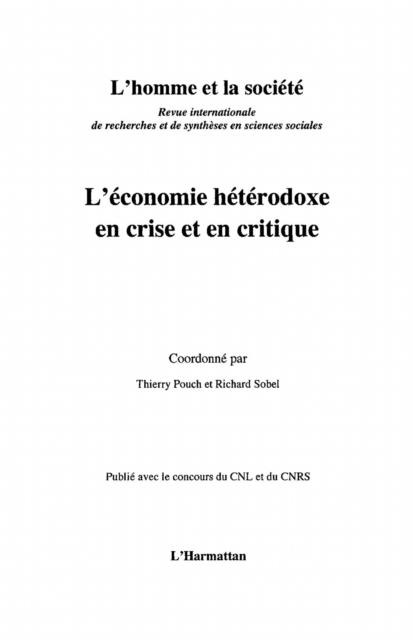 L'homme et la société

Revue internationale de recherches et de synthèses en sciences sociales

L'économie hétérodoxe en crise et en critique

Coordonné par

Thierry Pouch et Richard Sobel

Publié avec le concours du CNL et du CNRS

L'Harmattan